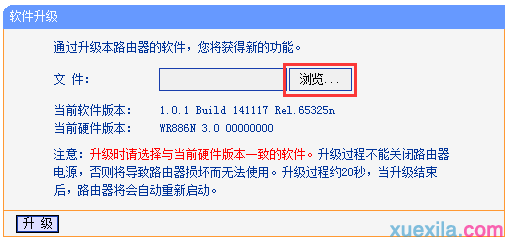 软件升级

通过升级本路由器的软件，您将获得新的功能。

文 件： 浏览...

当前软件版本： 1.0.1 Build 141117 Rel.65325n
当前硬件版本： WR886N 3.0 00000000

注意：升级时请选择与当前硬件版本一致的软件。升级过程不能关闭路由器电源，否则将导致路由器损坏而无法使用。升级过程约20秒，当升级结束后，路由器将会自动重新启动。

升 级

xuexila.com